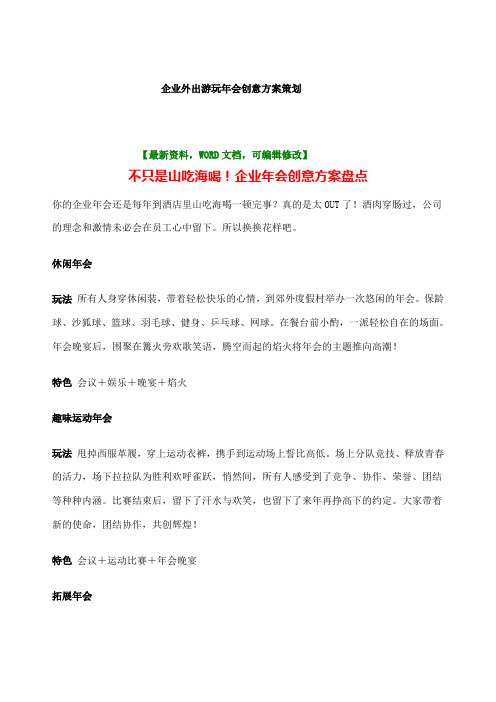 企业外出游玩年会创意方案策划

【最新资料，WORD 文档，可编辑修改】

不只是山吃海喝！企业年会创意方案盘点

你的企业年会还是每年到酒店里山吃海喝一顿完事？真的是太 OUT 了！酒肉穿肠过，公司的理念和激情未必会在员工心中留下。所以换换花样吧。

休闲年会

玩法 所有人身穿休闲装，带着轻松快乐的心情，到郊外度假村举办一次悠闲的年会。保龄球、沙狐球、篮球、羽毛球、健身、乒乓球、网球。在餐台前小酌，一派轻松自在的场面。年会晚宴后，围聚在篝火旁欢歌笑语，腾空而起的焰火将年会的主题推向高潮！

特色 会议＋娱乐＋晚宴＋焰火

趣味运动年会

玩法 甩掉西服革履，穿上运动衣裤，携手到运动场上誓比高低。场上分队竞技、释放青春的活力，场下拉拉队为胜利欢呼雀跃，悄然间，所有人感受到了竞争、协作、荣誉、团结等种种内涵。比赛结束后，留下了汗水与欢笑，也留下了来年再挣高下的约定。大家带着新的使命，团结协作，共创辉煌！

特色 会议＋运动比赛＋年会晚宴

拓展年会